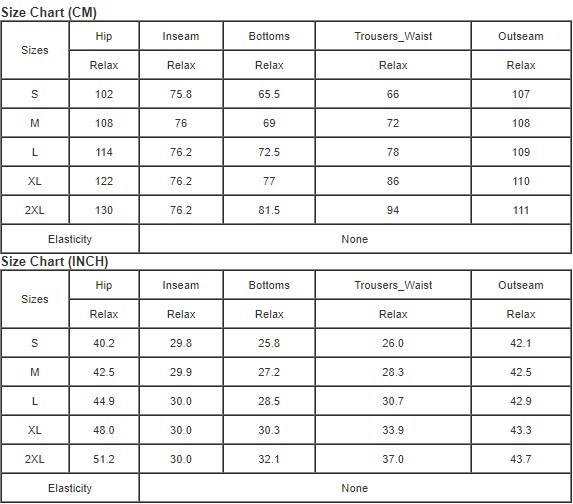 Size Chart (CM)

| Sizes | Hip | Inseam | Bottoms | Trousers_Waist | Outseam |
|---|---|---|---|---|---|
| | Relax | Relax | Relax | Relax | Relax |
| S | 102 | 75.8 | 65.5 | 66 | 107 |
| M | 108 | 76 | 69 | 72 | 108 |
| L | 114 | 76.2 | 72.5 | 78 | 109 |
| XL | 122 | 76.2 | 77 | 86 | 110 |
| 2XL | 130 | 76.2 | 81.5 | 94 | 111 |
| Elasticity | None | | | | |

Size Chart (INCH)

| Sizes | Hip | Inseam | Bottoms | Trousers_Waist | Outseam |
|---|---|---|---|---|---|
| | Relax | Relax | Relax | Relax | Relax |
| S | 40.2 | 29.8 | 25.8 | 26.0 | 42.1 |
| M | 42.5 | 29.9 | 27.2 | 28.3 | 42.5 |
| L | 44.9 | 30.0 | 28.5 | 30.7 | 42.9 |
| XL | 48.0 | 30.0 | 30.3 | 33.9 | 43.3 |
| 2XL | 51.2 | 30.0 | 32.1 | 37.0 | 43.7 |
| Elasticity | None | | | | |